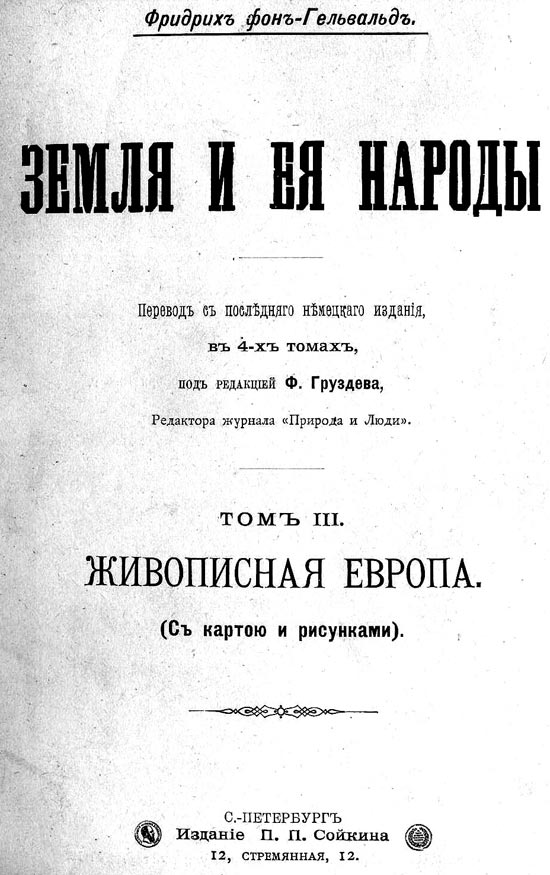 Фридрихъ фонъ-Гельвальдъ.

ЗЕМЛЯ И ЕЯ НАРОДЫ

Переводъ съ послѣдняго нѣмецкаго изданія, въ 4-хъ томахъ, подъ редакціей Ф. Груздева, Редактора журнала «Природа и Люди».

ТОМЪ III.

ЖИВОПИСНАЯ ЕВРОПА.

(Съ картою и рисунками).

С.-ПЕТЕРБУРГЪ
Изданіе П. П. Сойкина
12, СТРЕМЯННАЯ, 12.